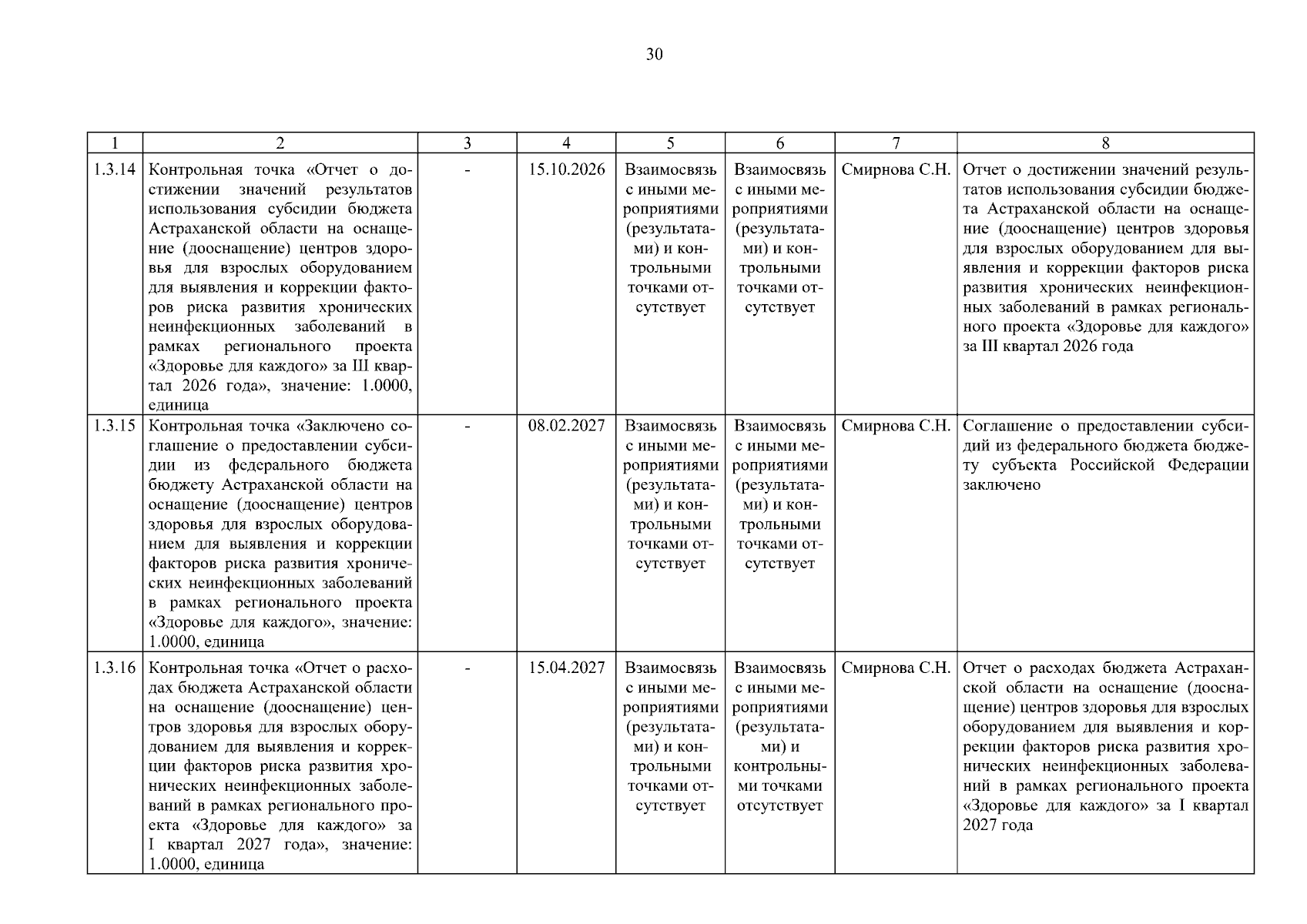 30

| 1 | 2 | 3 | 4 | 5 | 6 | 7 | 8 |
|---|---|---|---|---|---|---|---|
| 1.3.14 | Контрольная точка «Отчет о достижении значений результатов использования субсидии бюджета Астраханской области на оснащение (дооснащение) центров здоровья для взрослых оборудованием для выявления и коррекции факторов риска развития хронических неинфекционных заболеваний в рамках регионального проекта «Здоровье для каждого» за III квартал 2026 года», значение: 1.0000, единица | - | 15.10.2026 | Взаимосвязь с иными мероприятиями (результатами) и контрольными точками отсутствует | Взаимосвязь с иными мероприятиями (результатами) и контрольными точками отсутствует | Смирнова С.Н. | Отчет о достижении значений результатов использования субсидии бюджета Астраханской области на оснащение (дооснащение) центров здоровья для взрослых оборудованием для выявления и коррекции факторов риска развития хронических неинфекционных заболеваний в рамках регионального проекта «Здоровье для каждого» за III квартал 2026 года |
| 1.3.15 | Контрольная точка «Заключено соглашение о предоставлении субсидии из федерального бюджета бюджету Астраханской области на оснащение (дооснащение) центров здоровья для взрослых оборудованием для выявления и коррекции факторов риска развития хронических неинфекционных заболеваний в рамках регионального проекта «Здоровье для каждого», значение: 1.0000, единица | - | 08.02.2027 | Взаимосвязь с иными мероприятиями (результатами) и контрольными точками отсутствует | Взаимосвязь с иными мероприятиями (результатами) и контрольными точками отсутствует | Смирнова С.Н. | Соглашение о предоставлении субсидий из федерального бюджета бюджету субъекта Российской Федерации заключено |
| 1.3.16 | Контрольная точка «Отчет о расходах бюджета Астраханской области на оснащение (дооснащение) центров здоровья для взрослых оборудованием для выявления и коррекции факторов риска развития хронических неинфекционных заболеваний в рамках регионального проекта «Здоровье для каждого» за I квартал 2027 года», значение: 1.0000, единица | - | 15.04.2027 | Взаимосвязь с иными мероприятиями (результатами) и контрольными точками отсутствует | Взаимосвязь с иными мероприятиями (результатами) и контрольными точками отсутствует | Смирнова С.Н. | Отчет о расходах бюджета Астраханской области на оснащение (дооснащение) центров здоровья для взрослых оборудованием для выявления и коррекции факторов риска развития хронических неинфекционных заболеваний в рамках регионального проекта «Здоровье для каждого» за I квартал 2027 года |